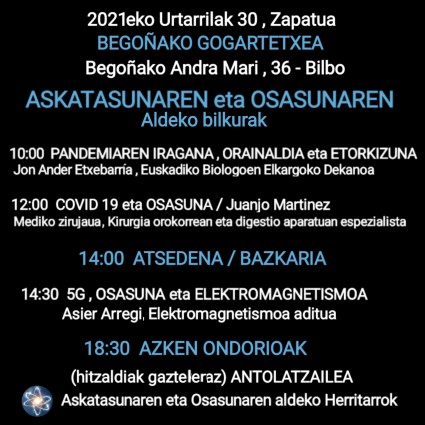 2021eko Urtarrilak 30 , Zapatua
BEGOÑAKO GOGARTETXEA
Begoñako Andra Mari , 36 - Bilbo

ASKATASUNAREN eta OSASUNAREN
Aldeko bilkurak

10:00 PANDEMIAREN IRAGANA , ORAINALDIA eta ETORKIZUNA
Jon Ander Etxebarría , Euskadiko Biologoen Elkargoko Dekanoa

12:00 COVID 19 eta OSASUNA / Juanjo Martinez
Mediko zirujaua, Kirurgia orokorrean eta digestio aparatuan espezialista

14:00 ATSEDENA / BAZKARIA

14:30 5G , OSASUNA eta ELEKTROMAGNETISMOA
Asier Arregi, Elektromagnetismoa aditua

18:30 AZKEN ONDORIOAK

(hitzaldiak gazteleraz) ANTOLATZAILEA
Askatasunaren eta Osasunaren aldeko Herritarrok